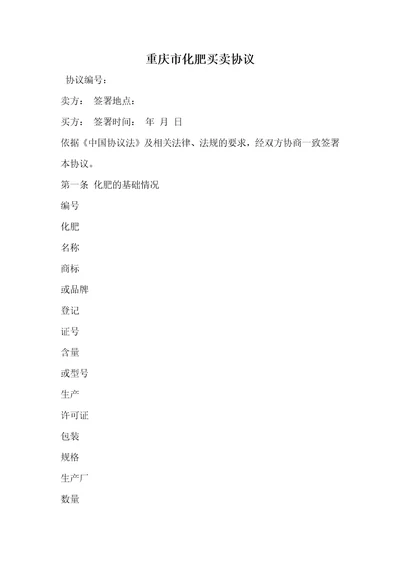 重庆市化肥买卖协议

协议编号：

卖方： 签署地点：

买方： 签署时间： 年 月 日

依据《中国协议法》及相关法律、法规的要求，经双方协商一致签署本协议。

第一条 化肥的基础情况

编号

化肥

名称

商标

或品牌

登记

证号

含量

或型号

生产

许可证

包装

规格

生产厂

数量